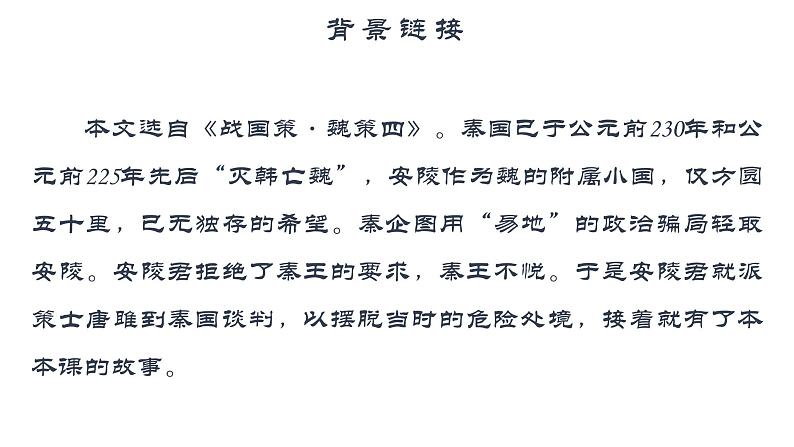 背景链接

本文选自《战国策·魏策四》。秦国已于公元前230年和公元前225年先后“灭韩亡魏”，安陵作为魏的附属小国，仅方圆五十里，已无独存的希望。秦企图用“易地”的政治骗局轻取安陵。安陵君拒绝了秦王的要求，秦王不悦。于是安陵君就派策士唐雎到秦国谈判，以摆脱当时的危险处境，接着就有了本本课的故事。